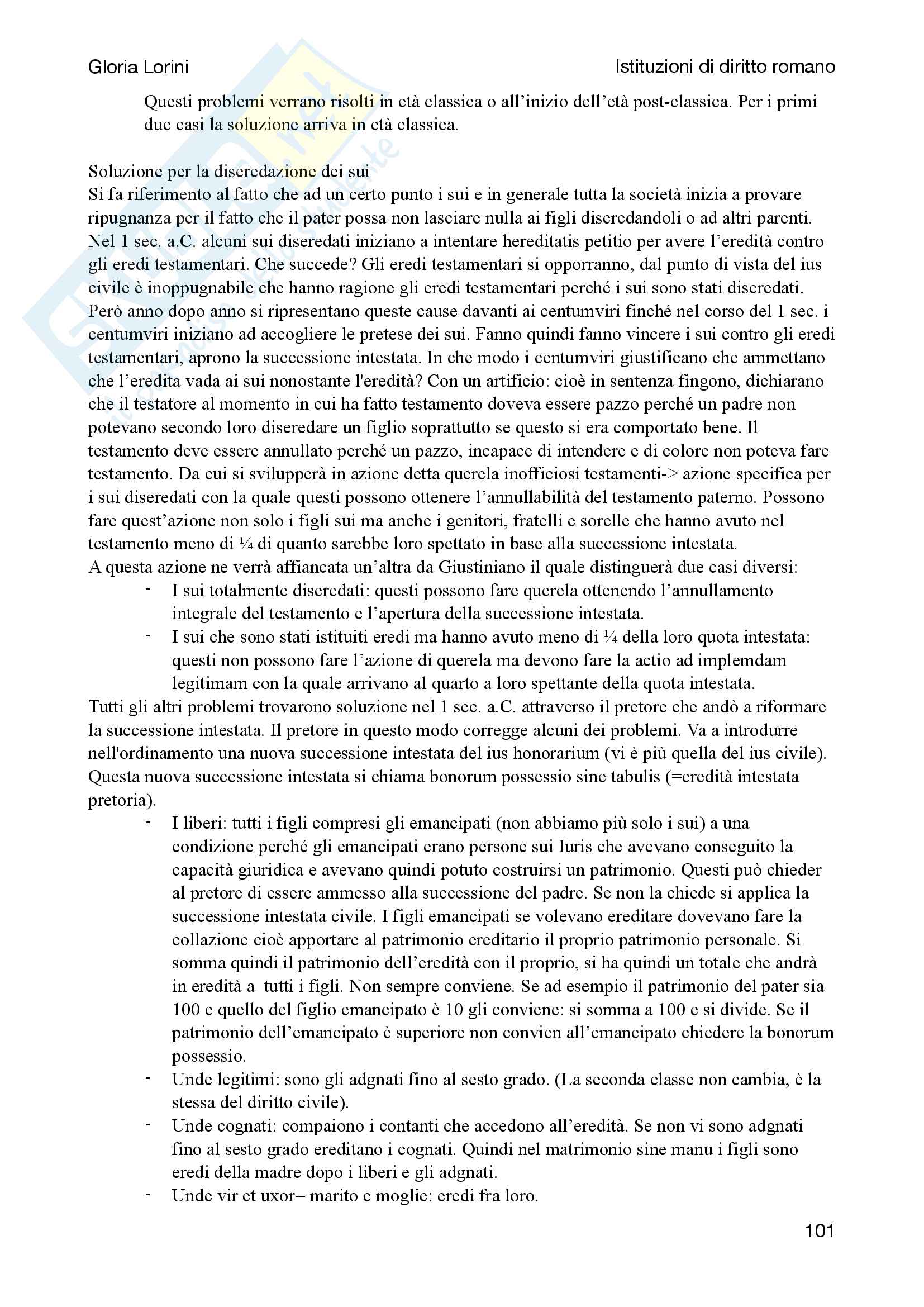 Gloria Lorini

Istituzioni di diritto romano

Questi problemi verrano risolti in età classica o all'inizio dell'età post-classica. Per i primi due casi la soluzione arriva in età classica.

Soluzione per la diseredazione dei sui
Si fa riferimento al fatto che ad un certo punto i sui e in generale tutta la società inizia a provare ripugnanza per il fatto che il pater possa non lasciare nulla ai figli diseredandoli o ad altri parenti. Nel 1 sec. a.C. alcuni sui diseredati iniziano a intentare hereditatis petitio per avere l'eredità contro gli eredi testamentari. Che succede? Gli eredi testamentari si opporranno, dal punto di vista del ius civile è inoppugnabile che hanno ragione gli eredi testamentari perché i sui sono stati diseredati. Però anno dopo anno si ripresentano queste cause davanti ai centumviri finché nel corso del 1 sec. i centumviri iniziano ad accogliere le pretese dei sui. Fanno quindi fanno vincere i sui contro gli eredi testamentari, aprono la successione intestata. In che modo i centumviri giustificano che ammettano che l'eredita vada ai sui nonostante l'eredità? Con un artificio: cioè in sentenza fingono, dichiarano che il testatore al momento in cui ha fatto testamento doveva essere pazzo perché un padre non potevano secondo loro diseredare un figlio soprattutto se questo si era comportato bene. Il testamento deve essere annullato perché un pazzo, incapace di intendere e di colore non poteva fare testamento. Da cui si svilupperà in azione detta querela inofficiosi testamenti-> azione specifica per i sui diseredati con la quale questi possono ottenere l'annullabilità del testamento paterno. Possono fare quest'azione non solo i figli sui ma anche i genitori, fratelli e sorelle che hanno avuto nel testamento meno di ¼ di quanto sarebbe loro spettato in base alla successione intestata.
A questa azione ne verrà affiancata un'altra da Giustiniano il quale distinguerà due casi diversi:
- I sui totalmente diseredati: questi possono fare querela ottenendo l'annullamento integrale del testamento e l'apertura della successione intestata.
- I sui che sono stati istituiti eredi ma hanno avuto meno di ¼ della loro quota intestata: questi non possono fare l'azione di querela ma devono fare la actio ad implemdam legitimam con la quale arrivano al quarto a loro spettante della quota intestata.
Tutti gli altri problemi trovarono soluzione nel 1 sec. a.C. attraverso il pretore che andò a riformare la successione intestata. Il pretore in questo modo corregge alcuni dei problemi. Va a introdurre nell'ordinamento una nuova successione intestata del ius honorarium (vi è più quella del ius civile). Questa nuova successione intestata si chiama bonorum possessio sine tabulis (=eredità intestata pretoria).
- I liberi: tutti i figli compresi gli emancipati (non abbiamo più solo i sui) a una condizione perché gli emancipati erano persone sui Iuris che avevano conseguito la capacità giuridica e avevano quindi potuto costruirsi un patrimonio. Questi può chieder al pretore di essere ammesso alla successione del padre. Se non la chiede si applica la successione intestata civile. I figli emancipati se volevano ereditare dovevano fare la collazione cioè apportare al patrimonio ereditario il proprio patrimonio personale. Si somma quindi il patrimonio dell'eredità con il proprio, si ha quindi un totale che andrà in eredità a tutti i figli. Non sempre conviene. Se ad esempio il patrimonio del pater sia 100 e quello del figlio emancipato è 10 gli conviene: si somma a 100 e si divide. Se il patrimonio dell'emancipato è superiore non convien all'emancipato chiedere la bonorum possessio.
- Unde legitimi: sono gli adgnati fino al sesto grado. (La seconda classe non cambia, è la stessa del diritto civile).
- Unde cognati: compaiono i contanti che accedono all'eredità. Se non vi sono adgnati fino al sesto grado ereditano i cognati. Quindi nel matrimonio sine manu i figli sono eredi della madre dopo i liberi e gli adgnati.
- Unde vir et uxor= marito e moglie: eredi fra loro.

101